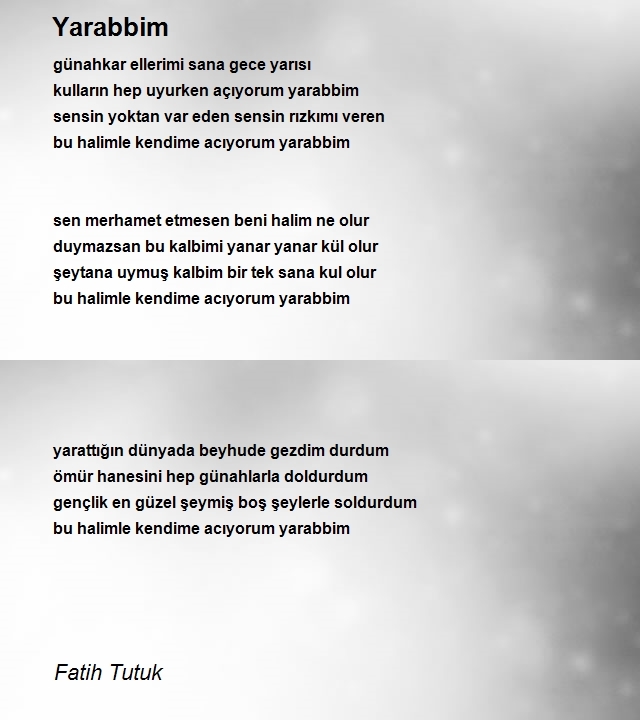 Yarabbim

günahkar ellerimi sana gece yarısı
kulların hep uyurken açıyorum yarabbim
sensin yoktan var eden sensin rızkımı veren
bu halimle kendime acıyorum yarabbim

sen merhamet etmesen beni halim ne olur
duymazsan bu kalbimi yanar yanar kül olur
şeytana uymuş kalbim bir tek sana kul olur
bu halimle kendime acıyorum yarabbim

yarattığın dünyada beyhude gezdim durdum
ömür hanesini hep günahlarla doldurdum
gençlik en güzel şeymiş boş şeylerle soldurdum
bu halimle kendime acıyorum yarabbim

Fatih Tutuk